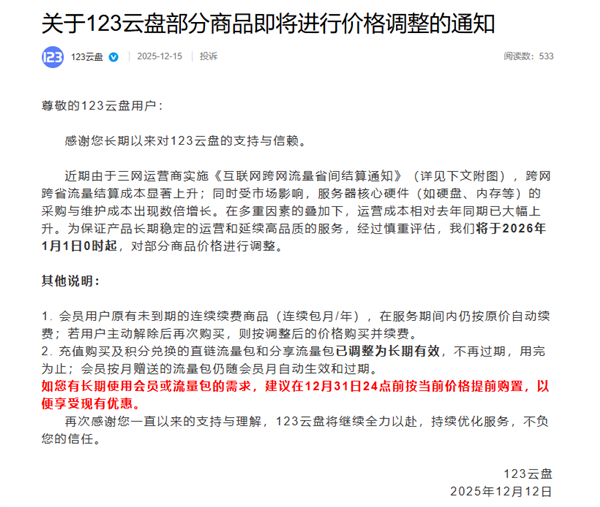 关于123云盘部分商品即将进行价格调整的通知

123

123云盘 | 2025-12-15 | 投诉

阅读数：533

尊敬的123云盘用户：

感谢您长期以来对123云盘的支持与信赖。

近期由于三网运营商实施《互联网跨网流量省间结算通知》（详见下文附图），跨网跨省流量结算成本显著上升；同时受市场影响，服务器核心硬件（如硬盘、内存等）的采购与维护成本出现数倍增长。在多重因素的叠加下，运营成本相对去年同期已大幅上升。为保证产品长期稳定的运营和延续高品质的服务，经过慎重评估，我们将于2026年1月1日0时起，对部分商品价格进行调整。

其他说明：

1. 会员用户原有未到期的连续续费商品（连续包月/年），在服务期间内仍按原价自动续费；若用户主动解除后再次购买，则按调整后的价格购买并续费。
2. 充值购买及积分兑换的直链流量包和分享流量包已调整为长期有效，不再过期，用完为止；会员按月赠送的流量包仍随会员月自动生效和过期。
如您有长期使用会员或流量包的需求，建议在12月31日24点前按当前价格提前购置，以便享受现有优惠。
再次感谢您一直以来的支持与理解，123云盘将继续全力以赴，持续优化服务，不负您的信任。

123云盘
2025年12月12日